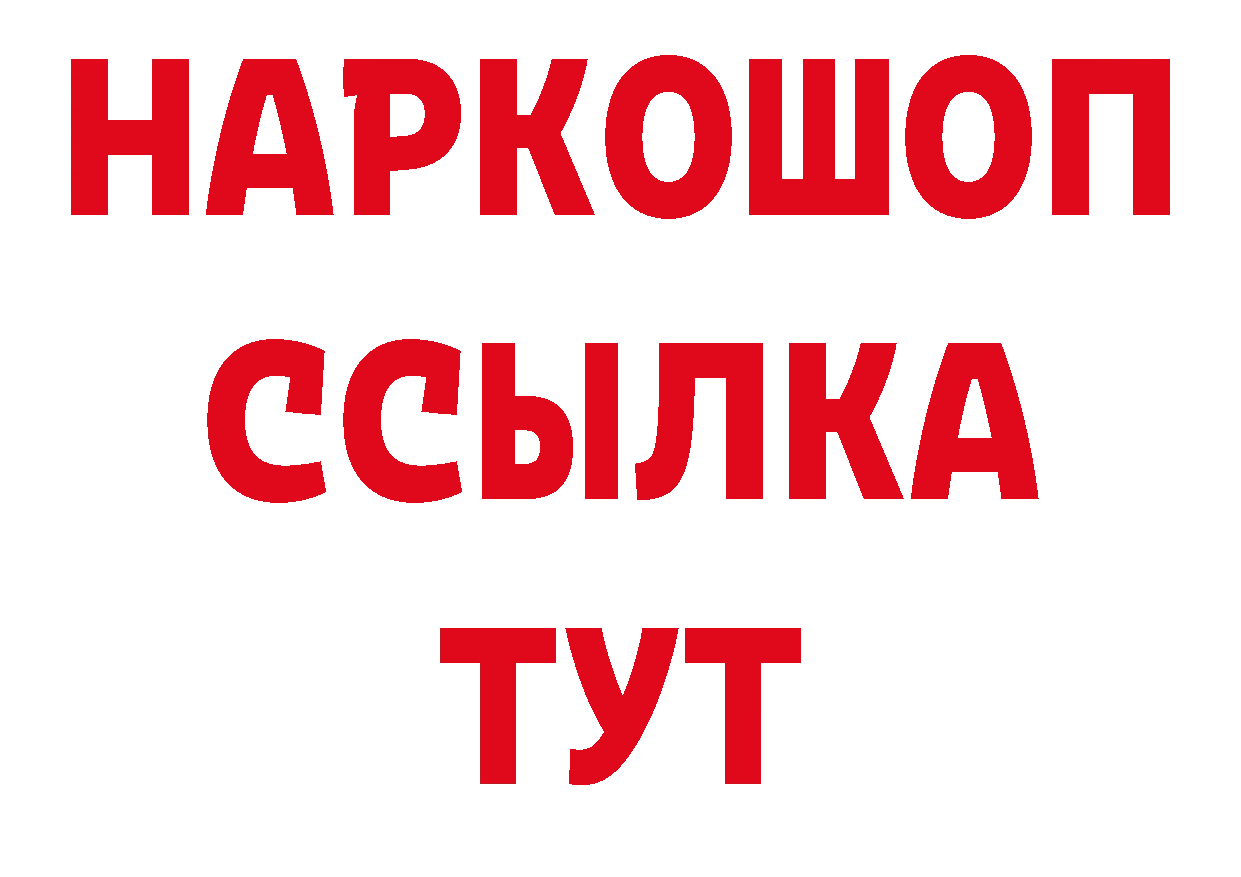 НАРКОШОП
ССЫЛКА
ТУТ